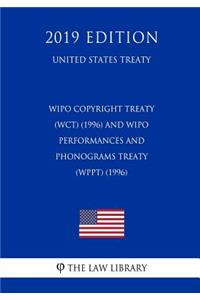 2019 EDITION
UNITED STATES TREATY

WIPO COPYRIGHT TREATY (WCT) (1996) AND WIPO PERFORMANCES AND PHONOGRAMS TREATY (WPPT) (1996)

φ THE LAW LIBRARY